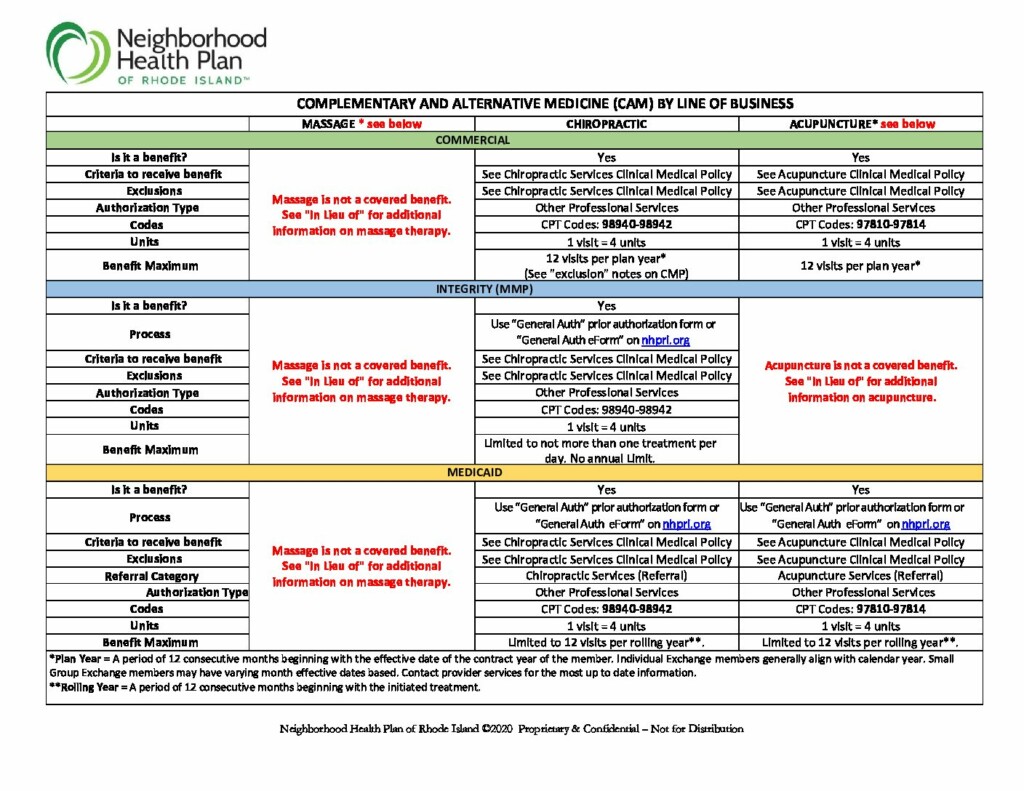 Neighborhood Health Plan OF RHODE ISLAND™

COMPLEMENTARY AND ALTERNATIVE MEDICINE (CAM) BY LINE OF BUSINESS

| | MASSAGE * see below | CHIROPRACTIC | ACUPUNCTURE* see below |
|---|---|---|---|
| COMMERCIAL | | | |
| Is it a benefit? | Massage is not a covered benefit. See "In Lieu of" for additional information on massage therapy. | Yes | Yes |
| Criteria to receive benefit | | See Chiropractic Services Clinical Medical Policy | See Acupuncture Clinical Medical Policy |
| Exclusions | | See Chiropractic Services Clinical Medical Policy | See Acupuncture Clinical Medical Policy |
| Authorization Type | | Other Professional Services | Other Professional Services |
| Codes | | CPT Codes: 98940-98942 | CPT Codes: 97810-97814 |
| Units | | 1 visit = 4 units | 1 visit = 4 units |
| Benefit Maximum | | 12 visits per plan year* (See "exclusion" notes on CMP) | 12 visits per plan year* |
| INTEGRITY (MMP) | | | |
| Is it a benefit? | Massage is not a covered benefit. See "In Lieu of" for additional information on massage therapy. | Yes | Acupuncture is not a covered benefit. See "In Lieu of" for additional information on acupuncture. |
| Process | | Use "General Auth" prior authorization form or "General Auth eForm" on nhpri.org | |
| Criteria to receive benefit | | See Chiropractic Services Clinical Medical Policy | |
| Exclusions | | See Chiropractic Services Clinical Medical Policy | |
| Authorization Type | | Other Professional Services | |
| Codes | | CPT Codes: 98940-98942 | |
| Units | | 1 visit = 4 units | |
| Benefit Maximum | | Limited to not more than one treatment per day. No annual Limit. | |
| MEDICAID | | | |
| Is it a benefit? | Massage is not a covered benefit. See "In Lieu of" for additional information on massage therapy. | Yes | Yes |
| Process | | Use "General Auth" prior authorization form or "General Auth eForm" on nhpri.org | Use "General Auth" prior authorization form or "General Auth eForm" on nhpri.org |
| Criteria to receive benefit | | See Chiropractic Services Clinical Medical Policy | See Acupuncture Clinical Medical Policy |
| Exclusions | | See Chiropractic Services Clinical Medical Policy | See Acupuncture Clinical Medical Policy |
| Referral Category | | Chiropractic Services (Referral) | Acupuncture Services (Referral) |
| Authorization Type | | Other Professional Services | Other Professional Services |
| Codes | | CPT Codes: 98940-98942 | CPT Codes: 97810-97814 |
| Units | | 1 visit = 4 units | 1 visit = 4 units |
| Benefit Maximum | | Limited to 12 visits per rolling year**. | Limited to 12 visits per rolling year**. |

*Plan Year = A period of 12 consecutive months beginning with the effective date of the contract year of the member. Individual Exchange members generally align with calendar year. Small Group Exchange members may have varying month effective dates based. Contact provider services for the most up to date information.
**Rolling Year = A period of 12 consecutive months beginning with the initiated treatment.

Neighborhood Health Plan of Rhode Island ©2020 Proprietary & Confidential – Not for Distribution